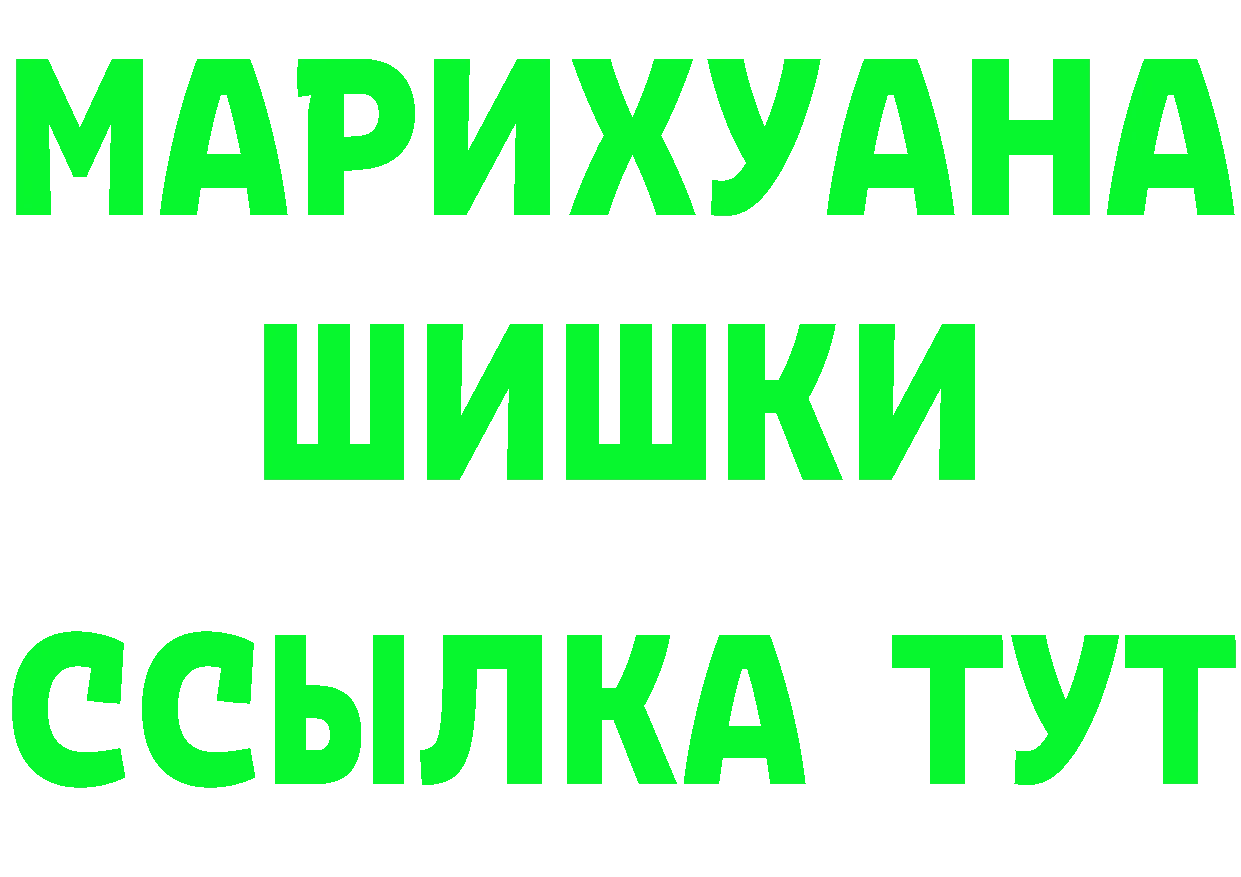 МАРИХУАНА
ШИШКИ
ССЫЛКА ТУТ